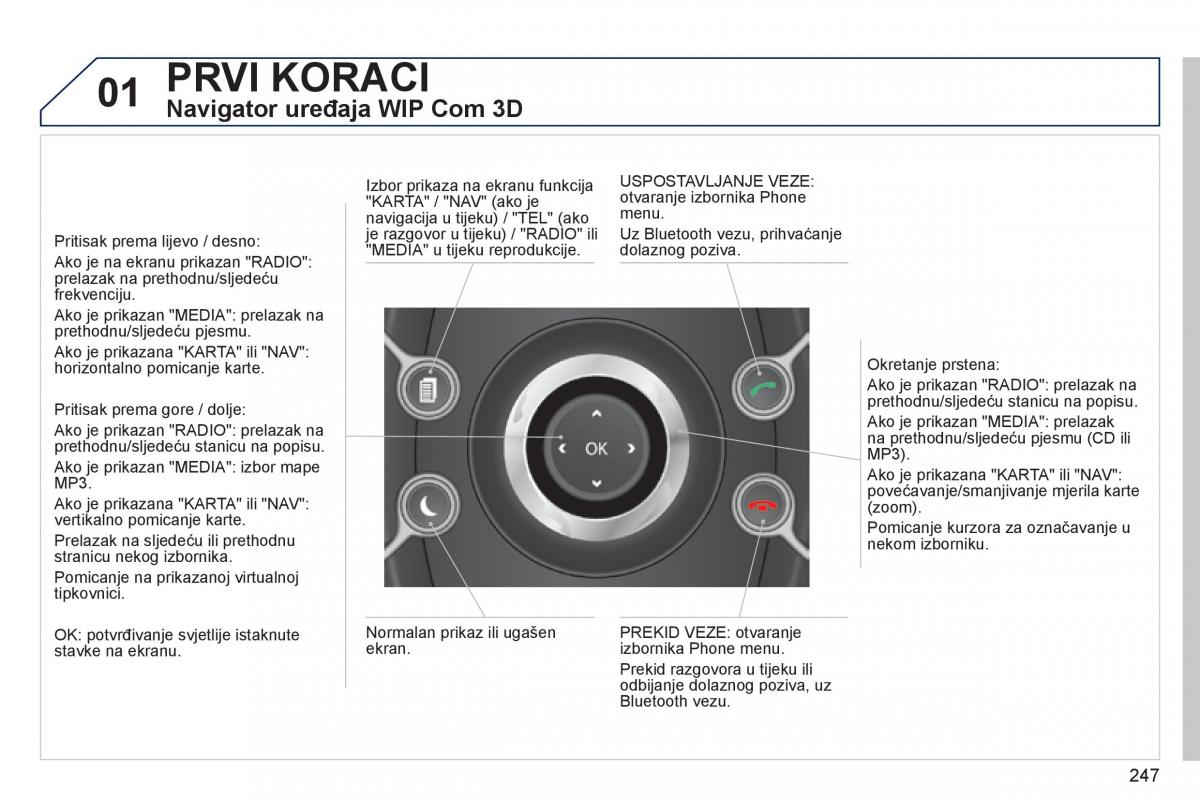 01 PRVI KORACI
Navigator uređaja WIP Com 3D

Pritisak prema lijevo / desno:
Ako je na ekranu prikazan "RADIO": prelazak na prethodnu/sljedeću frekvenciju.
Ako je prikazan "MEDIA": prelazak na prethodnu/sljedeću pjesmu.
Ako je prikazana "KARTA" ili "NAV": horizontalno pomicanje karte.

Pritisak prema gore / dolje:
Ako je prikazan "RADIO": prelazak na prethodnu/sljedeću stanicu na popisu.
Ako je prikazan "MEDIA": izbor mape MP3.
Ako je prikazana "KARTA" ili "NAV": vertikalno pomicanje karte.
Prelazak na sljedeću ili prethodnu stranicu nekog izbornika.
Pomicanje na prikazanoj virtualnoj tipkovnici.

OK: potvrđivanje svjetlije istaknute stavke na ekranu.

Izbor prikaza na ekranu funkcija "KARTA" / "NAV" (ako je navigacija u tijeku) / "TEL" (ako je razgovor u tijeku) / "RADIO" ili "MEDIA" u tijeku reprodukcije.

USPOSTAVLJANJE VEZE: otvaranje izbornika Phone menu.
Uz Bluetooth vezu, prihvaćanje dolaznog poziva.

OK

Okretanje prstena:
Ako je prikazan "RADIO": prelazak na prethodnu/sljedeću stanicu na popisu.
Ako je prikazan "MEDIA": prelazak na prethodnu/sljedeću pjesmu (CD ili MP3).
Ako je prikazana "KARTA" ili "NAV": povećavanje/smanjivanje mjerila karte (zoom).
Pomicanje kurzora za označavanje u nekom izborniku.

Normalan prikaz ili ugašen ekran.

PREKID VEZE: otvaranje izbornika Phone menu.
Prekid razgovora u tijeku ili odbijanje dolaznog poziva, uz Bluetooth vezu.

247